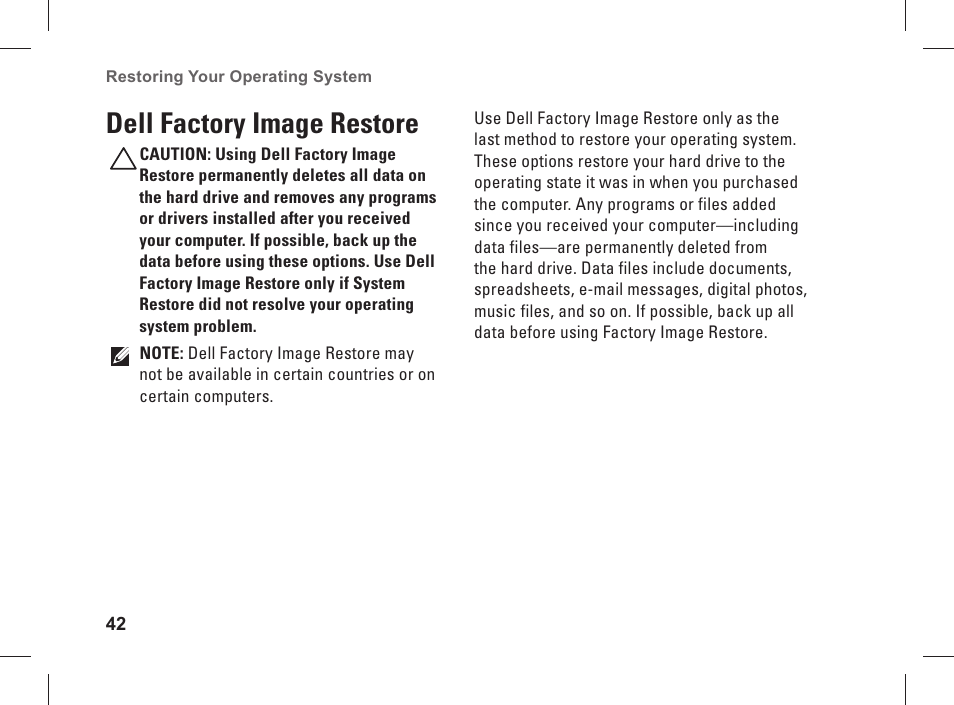 Restoring Your Operating System

Dell Factory Image Restore

CAUTION: Using Dell Factory Image Restore permanently deletes all data on the hard drive and removes any programs or drivers installed after you received your computer. If possible, back up the data before using these options. Use Dell Factory Image Restore only if System Restore did not resolve your operating system problem.

NOTE: Dell Factory Image Restore may not be available in certain countries or on certain computers.

Use Dell Factory Image Restore only as the last method to restore your operating system. These options restore your hard drive to the operating state it was in when you purchased the computer. Any programs or files added since you received your computer—including data files—are permanently deleted from the hard drive. Data files include documents, spreadsheets, e-mail messages, digital photos, music files, and so on. If possible, back up all data before using Factory Image Restore.

42